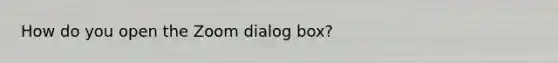 How do you open the Zoom dialog box?